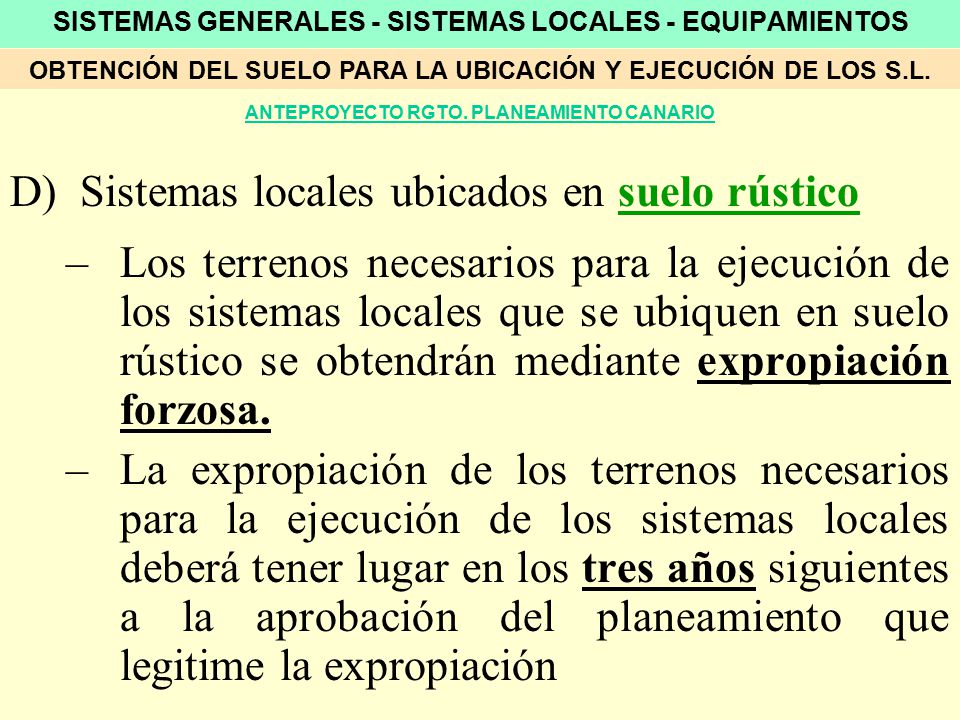 SISTEMAS GENERALES - SISTEMAS LOCALES - EQUIPAMIENTOS

OBTENCIÓN DEL SUELO PARA LA UBICACIÓN Y EJECUCIÓN DE LOS S.L.

ANTEPROYECTO RGTO. PLANEAMIENTO CANARIO

D) Sistemas locales ubicados en suelo rústico

– Los terrenos necesarios para la ejecución de los sistemas locales que se ubiquen en suelo rústico se obtendrán mediante expropiación forzosa.

– La expropiación de los terrenos necesarios para la ejecución de los sistemas locales deberá tener lugar en los tres años siguientes a la aprobación del planeamiento que legitime la expropiación